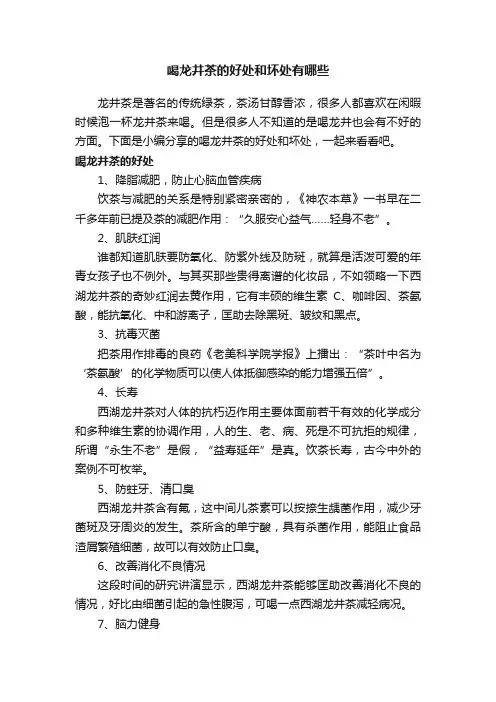 喝龙井茶的好处和坏处有哪些

龙井茶是著名的传统绿茶，茶汤甘醇香浓，很多人都喜欢在闲暇时候泡一杯龙井茶来喝。但是很多人不知道的是喝龙井也会有不好的方面。下面是小编分享的喝龙井茶的好处和坏处，一起来看看吧。

喝龙井茶的好处

1、降脂减肥，防止心脑血管疾病

饮茶与减肥的关系是特别紧密亲密的，《神农本草》一书早在二千多年前已提及茶的减肥作用：“久服安心益气……轻身不老”。

2、肌肤红润

谁都知道肌肤要防氧化、防紫外线及防斑，就算是活泼可爱的年青女孩子也不例外。与其买那些贵得离谱的化妆品，不如领略一下西湖龙井茶的奇妙红润去黄作用，它有丰硕的维生素 C、咖啡因、茶氨酸，能抗氧化、中和游离子，匡助去除黑斑、皱纹和黑点。

3、抗毒灭菌

把茶用作排毒的良药《老美科学院学报》上播出：“茶叶中名为‘茶氨酸’的化学物质可以使人体抵御感染的能力增强五倍”。

4、长寿

西湖龙井茶对人体的抗朽迈作用主要体面前若干有效的化学成分和多种维生素的协调作用，人的生、老、病、死是不可抗拒的规律，所谓“永生不老”是假，“益寿延年”是真。饮茶长寿，古今中外的案例不可枚举。

5、防蛀牙、清口臭

西湖龙井茶含有氟，这中间儿茶素可以按捺生龋菌作用，减少牙菌斑及牙周炎的发生。茶所含的单宁酸，具有杀菌作用，能阻止食品渣屑繁殖细菌，故可以有效防止口臭。

6、改善消化不良情况

这段时间的研究讲演显示，西湖龙井茶能够匡助改善消化不良的情况，好比由细菌引起的急性腹泻，可喝一点西湖龙井茶减轻病况。

7、脑力健身